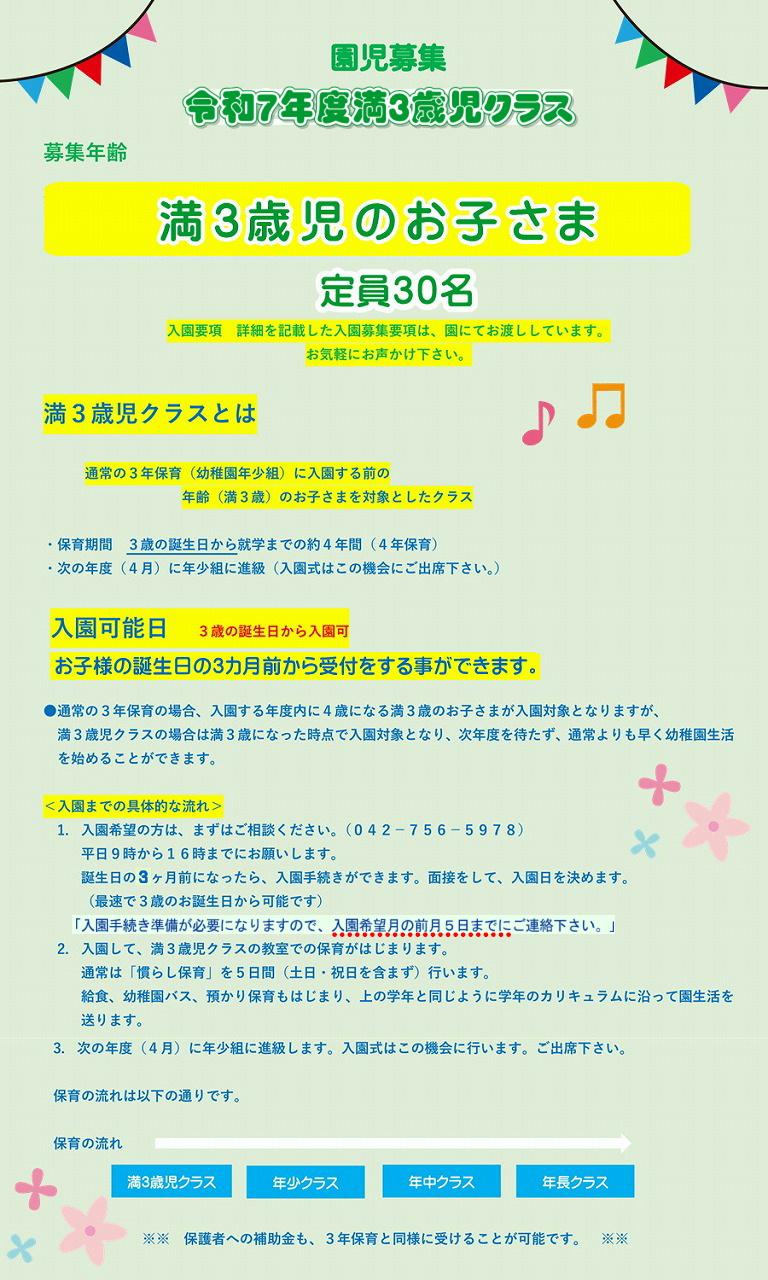 園児募集
令和7年度満3歳児クラス

募集年齢

満３歳児のお子さま

定員30名

入園要項　詳細を記載した入園募集要項は、園にてお渡ししています。
お気軽にお声かけ下さい。

満３歳児クラスとは

通常の３年保育（幼稚園年少組）に入園する前の
年齢（満３歳）のお子さまを対象としたクラス

・保育期間　３歳の誕生日から就学までの約４年間（４年保育）
・次の年度（４月）に年少組に進級（入園式はこの機会にご出席下さい。）

入園可能日　３歳の誕生日から入園可
お子様の誕生日の3カ月前から受付をする事ができます。

●通常の３年保育の場合、入園する年度内に４歳になる満３歳のお子さまが入園対象となりますが、満３歳児クラスの場合は満３歳になった時点で入園対象となり、次年度を待たず、通常よりも早く幼稚園生活を始めることができます。

＜入園までの具体的な流れ＞
1. 入園希望の方は、まずはご相談ください。（０４２－７５６－５９７８）
平日９時から１６時までにお願いします。
誕生日の３ヶ月前になったら、入園手続きができます。面接をして、入園日を決めます。
（最速で３歳のお誕生日から可能です）
「入園手続き準備が必要になりますので、入園希望月の前月５日までにご連絡下さい。」
2. 入園して、満３歳児クラスの教室での保育がはじまります。
通常は「慣らし保育」を５日間（土日・祝日を含まず）行います。
給食、幼稚園バス、預かり保育もはじまり、上の学年と同じように学年のカリキュラムに沿って園生活を送ります。
3. 次の年度（４月）に年少組に進級します。入園式はこの機会に行います。ご出席下さい。

保育の流れは以下の通りです。

保育の流れ

満3歳児クラス　年少クラス　年中クラス　年長クラス

※※　保護者への補助金も、３年保育と同様に受けることが可能です。　※※